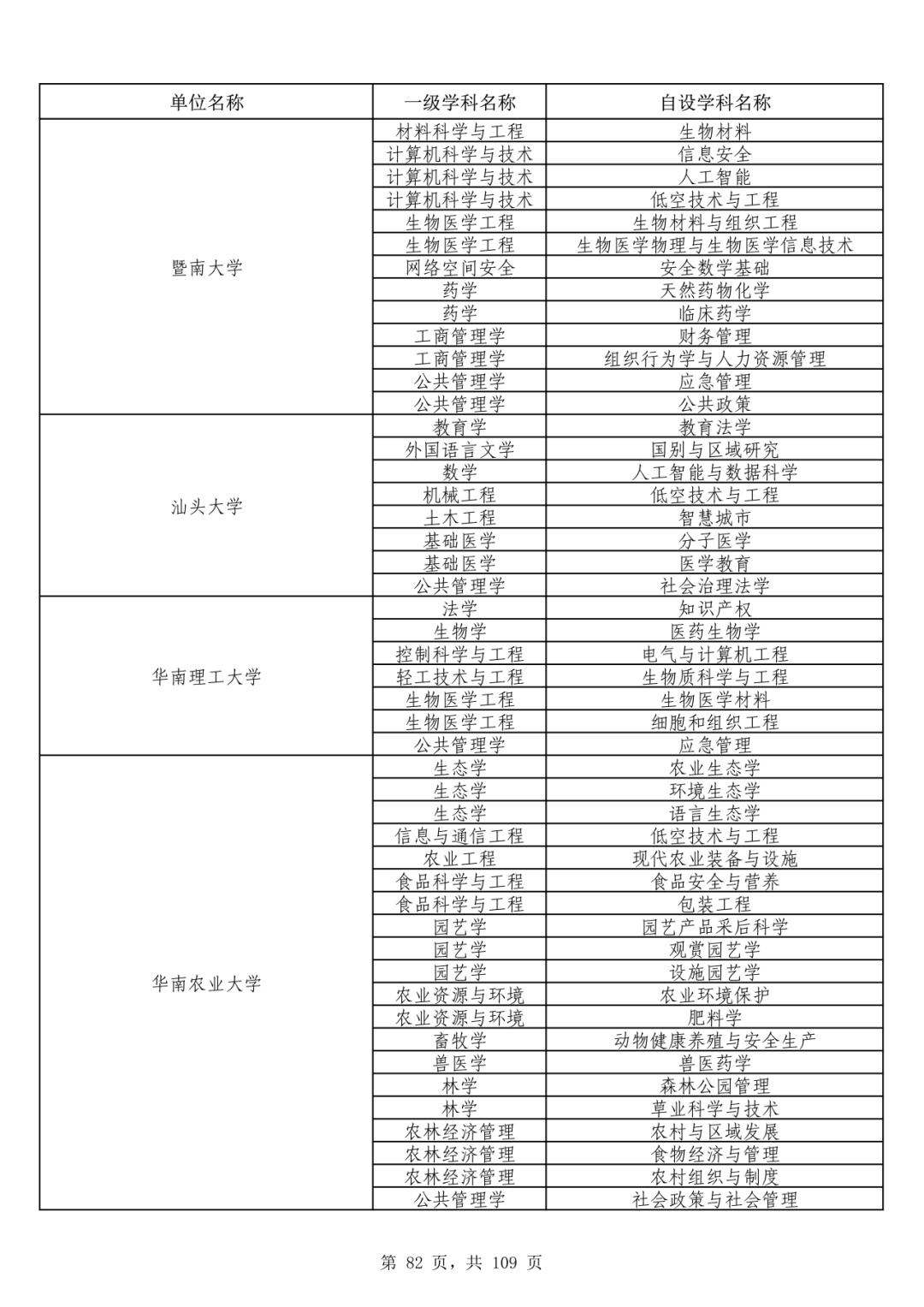 | 单位名称 | 一级学科名称 | 自设学科名称 |
|---|---|---|
| 暨南大学 | 材料科学与工程 | 生物材料 |
| | 计算机科学与技术 | 信息安全 |
| | 计算机科学与技术 | 人工智能 |
| | 计算机科学与技术 | 低空技术与工程 |
| | 生物医学工程 | 生物材料与组织工程 |
| | 生物医学工程 | 生物医学物理与生物医学信息技术 |
| | 网络空间安全 | 安全数学基础 |
| | 药学 | 天然药物化学 |
| | 药学 | 临床药学 |
| | 工商管理学 | 财务管理 |
| | 工商管理学 | 组织行为学与人力资源管理 |
| | 公共管理学 | 应急管理 |
| | 公共管理学 | 公共政策 |
| 汕头大学 | 教育学 | 教育法学 |
| | 外国语言文学 | 国别与区域研究 |
| | 数学 | 人工智能与数据科学 |
| | 机械工程 | 低空技术与工程 |
| | 土木工程 | 智慧城市 |
| | 基础医学 | 分子医学 |
| | 基础医学 | 医学教育 |
| | 公共管理学 | 社会治理法学 |
| 华南理工大学 | 法学 | 知识产权 |
| | 生物学 | 医药生物学 |
| | 控制科学与工程 | 电气与计算机工程 |
| | 轻工技术与工程 | 生物质科学与工程 |
| | 生物医学工程 | 生物医学材料 |
| | 生物医学工程 | 细胞和组织工程 |
| | 公共管理学 | 应急管理 |
| 华南农业大学 | 生态学 | 农业生态学 |
| | 生态学 | 环境生态学 |
| | 生态学 | 语言生态学 |
| | 信息与通信工程 | 低空技术与工程 |
| | 农业工程 | 现代农业装备与设施 |
| | 食品科学与工程 | 食品安全与营养 |
| | 食品科学与工程 | 包装工程 |
| | 园艺学 | 园艺产品采后科学 |
| | 园艺学 | 观赏园艺学 |
| | 园艺学 | 设施园艺学 |
| | 农业资源与环境 | 农业环境保护 |
| | 农业资源与环境 | 肥料学 |
| | 畜牧学 | 动物健康养殖与安全生产 |
| | 兽医学 | 兽医药学 |
| | 林学 | 森林公园管理 |
| | 林学 | 草业科学与技术 |
| | 农林经济管理 | 农村与区域发展 |
| | 农林经济管理 | 食物经济与管理 |
| | 农林经济管理 | 农村组织与制度 |
| | 公共管理学 | 社会政策与社会管理 |

第 82 页，共 109 页